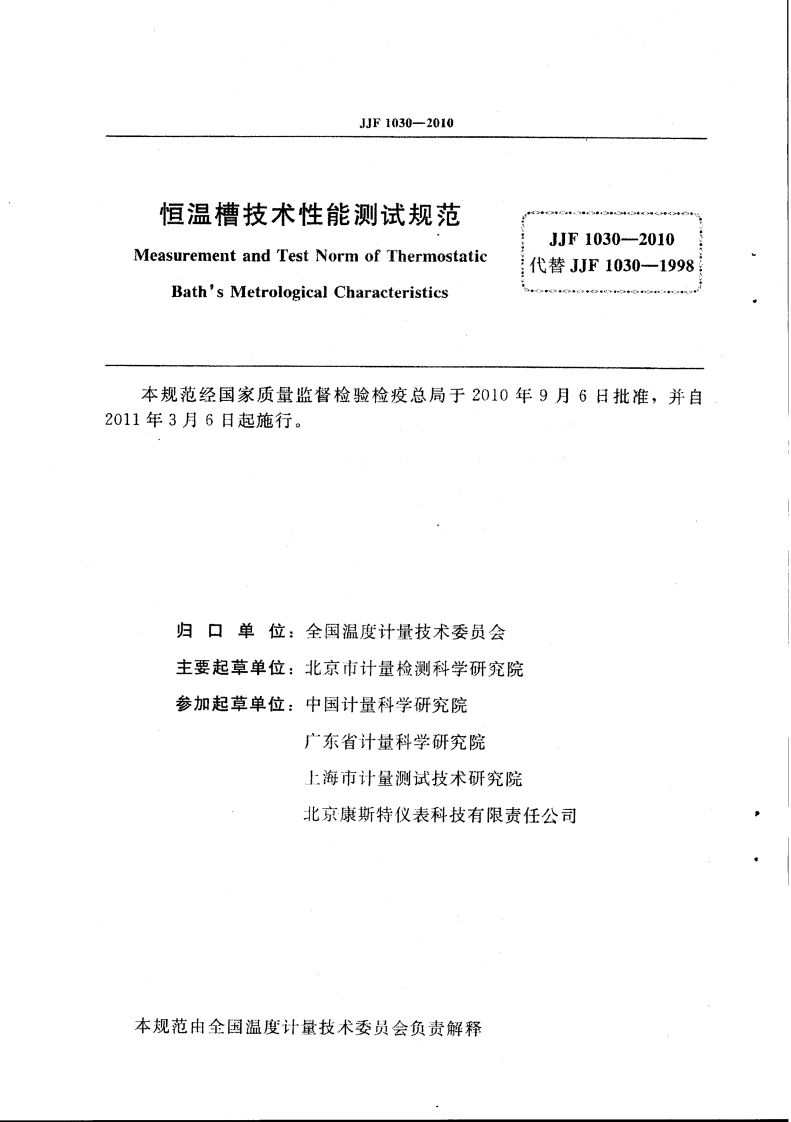 JJF 1030—2010

恒温槽技术性能测试规范

Measurement and Test Norm of Thermostatic Bath's Metrological Characteristics

JJF 1030—2010
代替 JJF 1030—1998

本规范经国家质量监督检验检疫总局于 2010 年 9 月 6 日批准，并自 2011 年 3 月 6 日起施行。

归 口 单 位：全国温度计量技术委员会
主要起草单位：北京市计量检测科学研究院
参加起草单位：中国计量科学研究院
广东省计量科学研究院
上海市计量测试技术研究院
北京康斯特仪表科技有限责任公司

本规范由全国温度计量技术委员会负责解释